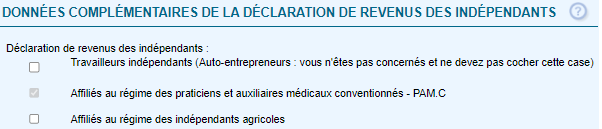 DONNÉES COMPLÉMENTAIRES DE LA DÉCLARATION DE REVENUS DES INDÉPENDANTS ?

Déclaration de revenus des indépendants :

Travailleurs indépendants (Auto-entrepreneurs : vous n'êtes pas concernés et ne devez pas cocher cette case)

Affiliés au régime des praticiens et auxiliaires médicaux conventionnés - PAM.C

Affiliés au régime des indépendants agricoles